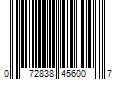 0 72838 45600 7